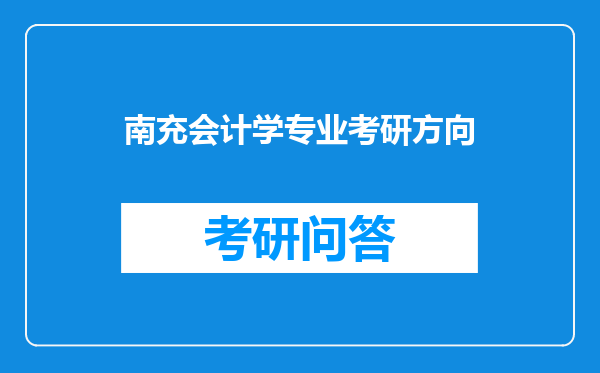 南充会计学专业考研方向

考研问答